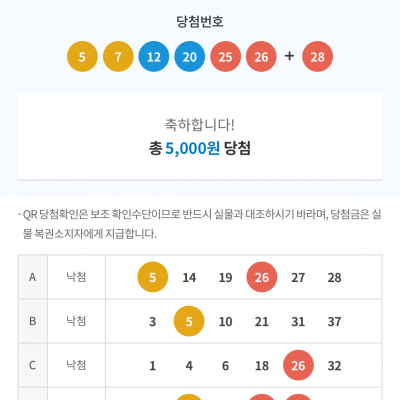 당첨번호

5 7 12 20 25 26 + 28

축하합니다!
총 5,000원 당첨

- QR 당첨확인은 보조 확인수단이므로 반드시 실물과 대조하시기 바라며, 당첨금은 실물 복권소지자에게 지급합니다.

| A | 낙첨 | 5 14 19 26 27 28 |
|---|---|---|
| B | 낙첨 | 3 5 10 21 31 37 |
| C | 낙첨 | 1 4 6 18 26 32 |